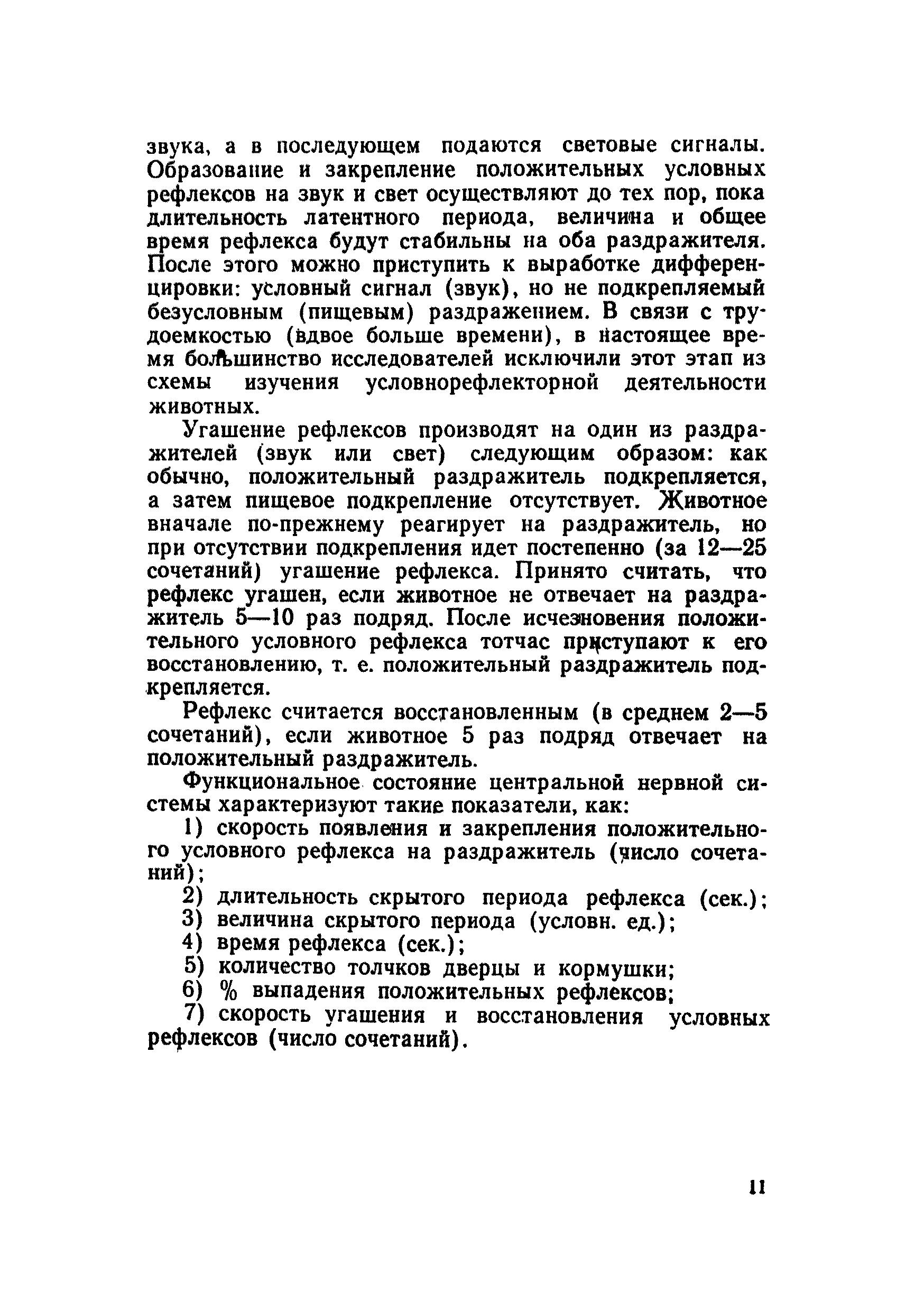 звука, а в последующем подаются световые сигналы. Образование и закрепление положительных условных рефлексов на звук и свет осуществляют до тех пор, пока длительность латентного периода, величина и общее время рефлекса будут стабильны на оба раздражителя. После этого можно приступить к выработке дифференцировки: условный сигнал (звук), но не подкрепляемый безусловным (пищевым) раздражением. В связи с трудоемкостью (вдвое больше времени), в настоящее время большинство исследователей исключили этот этап из схемы изучения условнорефлекторной деятельности животных.

Угашение рефлексов производят на один из раздражителей (звук или свет) следующим образом: как обычно, положительный раздражитель подкрепляется, а затем пищевое подкрепление отсутствует. Животное вначале по-прежнему реагирует на раздражитель, но при отсутствии подкрепления идет постепенно (за 12—25 сочетаний) угашение рефлекса. Принято считать, что рефлекс угашен, если животное не отвечает на раздражитель 5—10 раз подряд. После исчезновения положительного условного рефлекса тотчас приступают к его восстановлению, т. е. положительный раздражитель подкрепляется.

Рефлекс считается восстановленным (в среднем 2—5 сочетаний), если животное 5 раз подряд отвечает на положительный раздражитель.

Функциональное состояние центральной нервной системы характеризуют такие показатели, как:

1) скорость появления и закрепления положительного условного рефлекса на раздражитель (число сочетаний);

2) длительность скрытого периода рефлекса (сек.);

3) величина скрытого периода (условн. ед.);

4) время рефлекса (сек.);

5) количество толчков дверцы и кормушки;

6) % выпадения положительных рефлексов;

7) скорость угашения и восстановления условных рефлексов (число сочетаний).

11